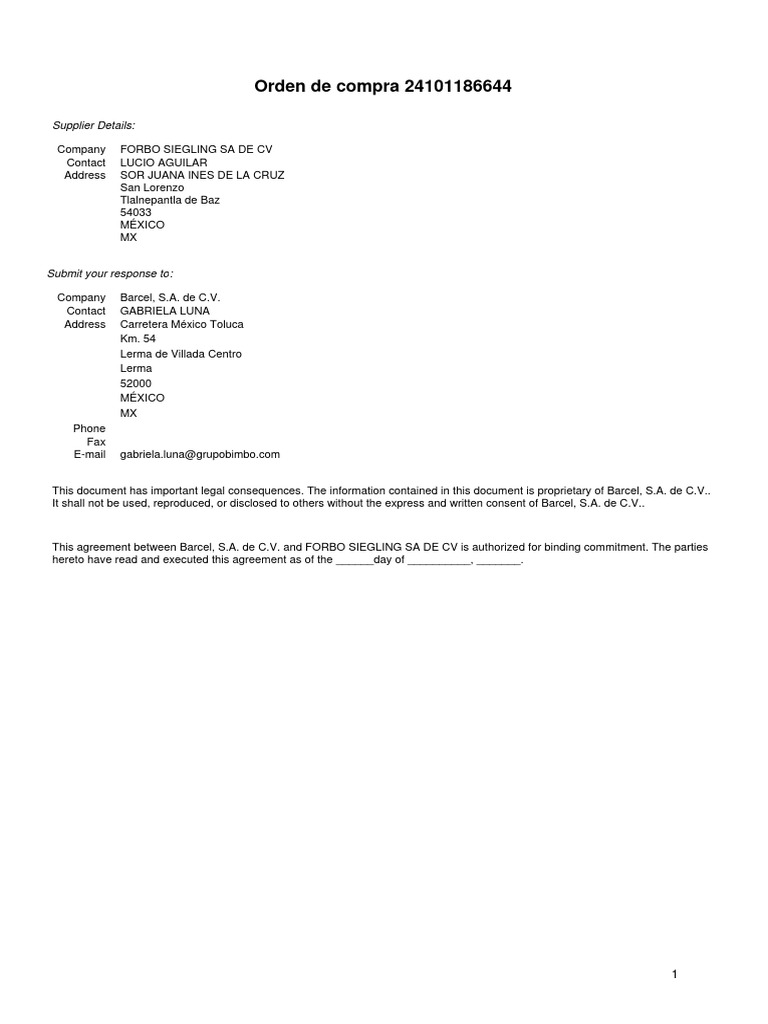 Orden de compra 24101186644

Supplier Details:

Company FORBO SIEGLING SA DE CV
Contact LUCIO AGUILAR
Address SOR JUANA INES DE LA CRUZ
San Lorenzo
Tlalnepantla de Baz
54033
MÉXICO
MX

Submit your response to:

Company Barcel, S.A. de C.V.
Contact GABRIELA LUNA
Address Carretera México Toluca
Km. 54
Lerma de Villada Centro
Lerma
52000
MÉXICO
MX
Phone
Fax
E-mail gabriela.luna@grupobimbo.com

This document has important legal consequences. The information contained in this document is proprietary of Barcel, S.A. de C.V.. It shall not be used, reproduced, or disclosed to others without the express and written consent of Barcel, S.A. de C.V..

This agreement between Barcel, S.A. de C.V. and FORBO SIEGLING SA DE CV is authorized for binding commitment. The parties hereto have read and executed this agreement as of the ______day of __________, _______.

1